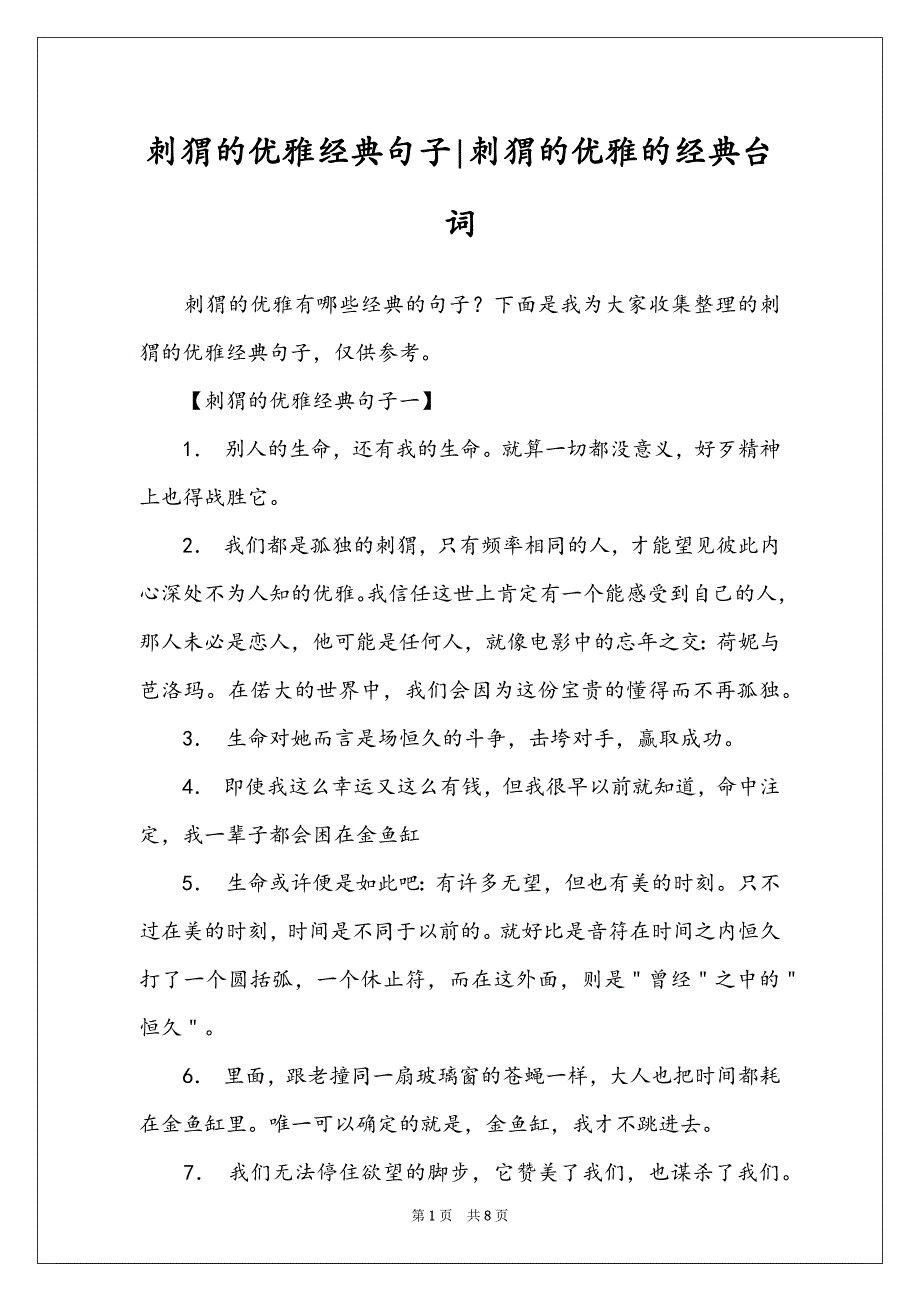 刺猬的优雅经典句子|刺猬的优雅的经典台词

刺猬的优雅有哪些经典的句子？下面是我为大家收集整理的刺猬的优雅经典句子，仅供参考。

【刺猬的优雅经典句子一】

1. 别人的生命，还有我的生命。就算一切都没意义，好歹精神上也得战胜它。

2. 我们都是孤独的刺猬，只有频率相同的人，才能望见彼此内心深处不为人知的优雅。我信任这世上肯定有一个能感受到自己的人，那人未必是恋人，他可能是任何人，就像电影中的忘年之交：荷妮与芭洛玛。在偌大的世界中，我们会因为这份宝贵的懂得而不再孤独。

3. 生命对她而言是场恒久的斗争，击垮对手，赢取成功。

4. 即使我这么幸运又这么有钱，但我很早以前就知道，命中注定，我一辈子都会困在金鱼缸

5. 生命或许便是如此吧：有许多无望，但也有美的时刻。只不过在美的时刻，时间是不同于以前的。就好比是音符在时间之内恒久打了一个圆括弧，一个休止符，而在这外面，则是＂曾经＂之中的＂恒久＂。

6. 里面，跟老撞同一扇玻璃窗的苍蝇一样，大人也把时间都耗在金鱼缸里。唯一可以确定的就是，金鱼缸，我才不跳进去。

7. 我们无法停住欲望的脚步，它赞美了我们，也谋杀了我们。

第1页 共8页